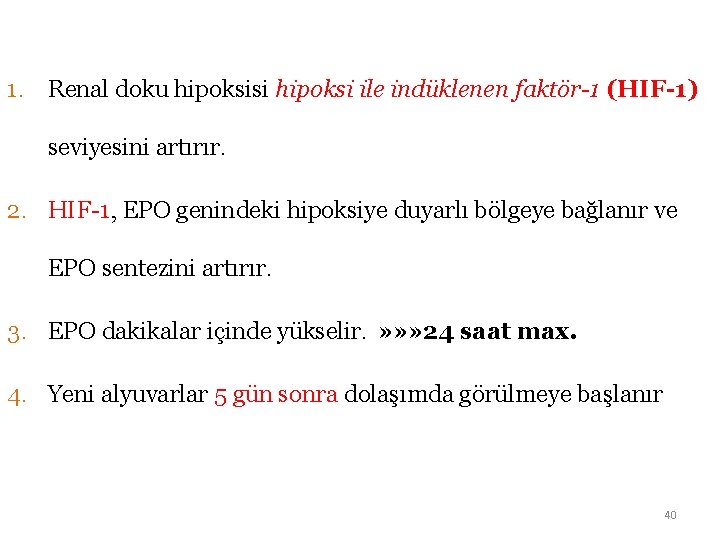 1. Renal doku hipoksisi hipoksi ile indüklenen faktör-1 (HIF-1) seviyesini artırır.

2. HIF-1, EPO genindeki hipoksiye duyarlı bölgeye bağlanır ve EPO sentezini artırır.

3. EPO dakikalar içinde yükselir. »»»24 saat max.

4. Yeni alyuvarlar 5 gün sonra dolaşımda görülmeye başlanır

40